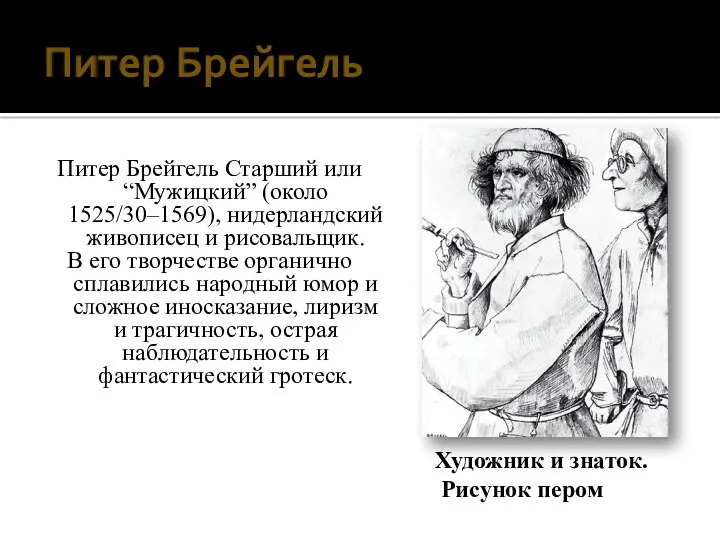 Питер Брейгель

Питер Брейгель Старший или “Мужицкий” (около 1525/30–1569), нидерландский живописец и рисовальщик.
В его творчестве органично сплавились народный юмор и сложное иносказание, лиризм и трагичность, острая наблюдательность и фантастический гротеск.

Художник и знаток. Рисунок пером